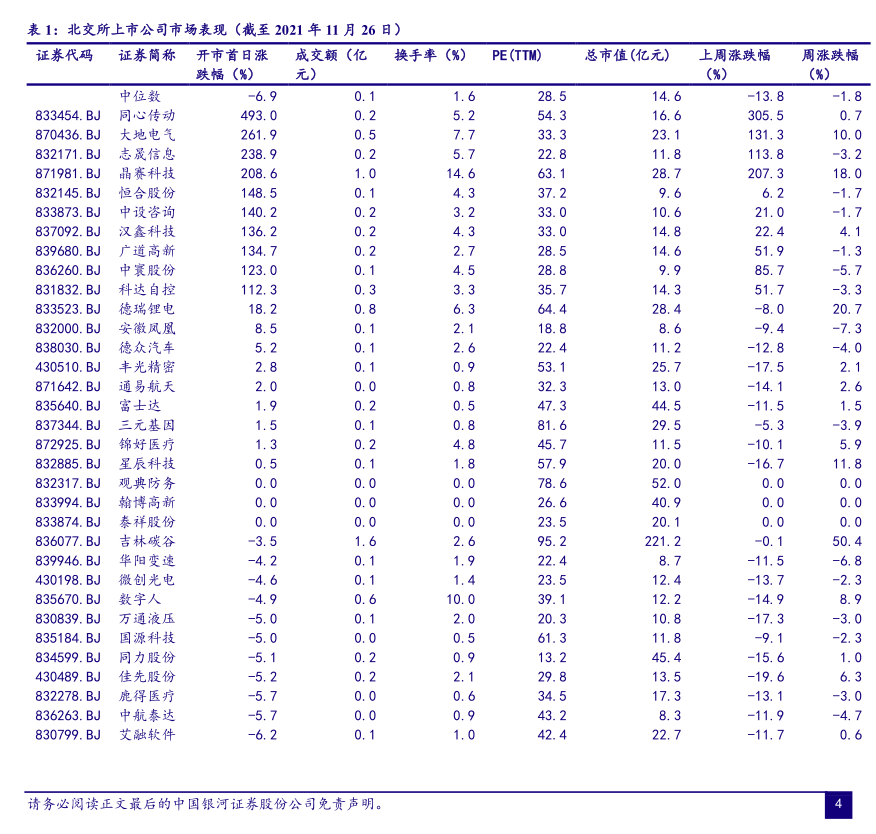 表 1：北交所上市公司市场表现（截至 2021 年 11 月 26 日）

| 证券代码 | 证券简称 | 开市首日涨跌幅（%） | 成交额（亿元） | 换手率（%） | PE(TTM) | 总市值(亿元) | 上周涨跌幅（%） | 周涨跌幅（%） |
|---|---|---|---|---|---|---|---|---|
| | 中位数 | -6.9 | 0.1 | 1.6 | 28.5 | 14.6 | -13.8 | -1.8 |
| 833454.BJ | 同心传动 | 493.0 | 0.2 | 5.2 | 54.3 | 16.6 | 305.5 | 0.7 |
| 870436.BJ | 大地电气 | 261.9 | 0.5 | 7.7 | 33.3 | 23.1 | 131.3 | 10.0 |
| 832171.BJ | 志晟信息 | 238.9 | 0.2 | 5.7 | 22.8 | 11.8 | 113.8 | -3.2 |
| 871981.BJ | 晶赛科技 | 208.6 | 1.0 | 14.6 | 63.1 | 28.7 | 207.3 | 18.0 |
| 832145.BJ | 恒合股份 | 148.5 | 0.1 | 4.3 | 37.2 | 9.6 | 6.2 | -1.7 |
| 833873.BJ | 中设咨询 | 140.2 | 0.2 | 3.2 | 33.0 | 10.6 | 21.0 | -1.7 |
| 837092.BJ | 汉鑫科技 | 136.2 | 0.2 | 4.3 | 33.0 | 14.8 | 22.4 | 4.1 |
| 839680.BJ | 广道高新 | 134.7 | 0.2 | 2.7 | 28.5 | 14.6 | 51.9 | -1.3 |
| 836260.BJ | 中寰股份 | 123.0 | 0.1 | 4.5 | 28.8 | 9.9 | 85.7 | -5.7 |
| 831832.BJ | 科达自控 | 112.3 | 0.3 | 3.3 | 35.7 | 14.3 | 51.7 | -3.3 |
| 833523.BJ | 德瑞锂电 | 18.2 | 0.8 | 6.3 | 64.4 | 28.4 | -8.0 | 20.7 |
| 832000.BJ | 安徽凤凰 | 8.5 | 0.1 | 2.1 | 18.8 | 8.6 | -9.4 | -7.3 |
| 838030.BJ | 德众汽车 | 5.2 | 0.1 | 2.6 | 22.4 | 11.2 | -12.8 | -4.0 |
| 430510.BJ | 丰光精密 | 2.8 | 0.1 | 0.9 | 53.1 | 25.7 | -17.5 | 2.1 |
| 871642.BJ | 通易航天 | 2.0 | 0.0 | 0.8 | 32.3 | 13.0 | -14.1 | 2.6 |
| 835640.BJ | 富士达 | 1.9 | 0.2 | 0.5 | 47.3 | 44.5 | -11.5 | 1.5 |
| 837344.BJ | 三元基因 | 1.5 | 0.1 | 0.8 | 81.6 | 29.5 | -5.3 | -3.9 |
| 872925.BJ | 锦好医疗 | 1.3 | 0.2 | 4.8 | 45.7 | 11.5 | -10.1 | 5.9 |
| 832885.BJ | 星辰科技 | 0.5 | 0.1 | 1.8 | 57.9 | 20.0 | -16.7 | 11.8 |
| 832317.BJ | 观典防务 | 0.0 | 0.0 | 0.0 | 78.6 | 52.0 | 0.0 | 0.0 |
| 833994.BJ | 翰博高新 | 0.0 | 0.0 | 0.0 | 26.6 | 40.9 | 0.0 | 0.0 |
| 833874.BJ | 泰祥股份 | 0.0 | 0.0 | 0.0 | 23.5 | 20.1 | 0.0 | 0.0 |
| 836077.BJ | 吉林碳谷 | -3.5 | 1.6 | 2.6 | 95.2 | 221.2 | -0.1 | 50.4 |
| 839946.BJ | 华阳变速 | -4.2 | 0.1 | 1.9 | 22.4 | 8.7 | -11.5 | -6.8 |
| 430198.BJ | 微创光电 | -4.6 | 0.1 | 1.4 | 23.5 | 12.4 | -13.7 | -2.3 |
| 835670.BJ | 数字人 | -4.9 | 0.6 | 10.0 | 39.1 | 12.2 | -14.9 | 8.9 |
| 830839.BJ | 万通液压 | -5.0 | 0.1 | 2.0 | 20.3 | 10.8 | -17.3 | -3.0 |
| 835184.BJ | 国源科技 | -5.0 | 0.0 | 0.5 | 61.3 | 11.8 | -9.1 | -2.3 |
| 834599.BJ | 同力股份 | -5.1 | 0.2 | 0.9 | 13.2 | 45.4 | -15.6 | 1.0 |
| 430489.BJ | 佳先股份 | -5.2 | 0.2 | 2.1 | 29.8 | 13.5 | -19.6 | 6.3 |
| 832278.BJ | 鹿得医疗 | -5.7 | 0.0 | 0.6 | 34.5 | 17.3 | -13.1 | -3.0 |
| 836263.BJ | 中航泰达 | -5.7 | 0.0 | 0.9 | 43.2 | 8.3 | -11.9 | -4.7 |
| 830799.BJ | 艾融软件 | -6.2 | 0.1 | 1.0 | 42.4 | 22.7 | -11.7 | 0.6 |

请务必阅读正文最后的中国银河证券股份公司免责声明。

4